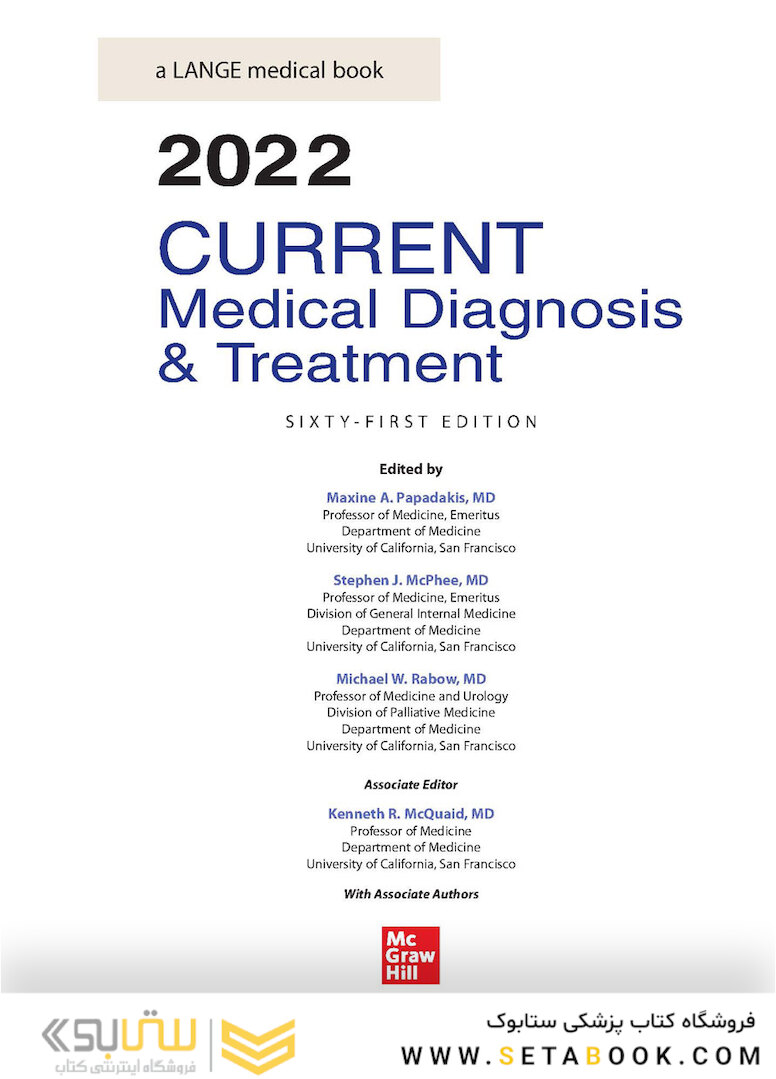 a LANGE medical book

2022

CURRENT
Medical Diagnosis
& Treatment

SIXTY-FIRST EDITION

Edited by

Maxine A. Papadakis, MD
Professor of Medicine, Emeritus
Department of Medicine
University of California, San Francisco

Stephen J. McPhee, MD
Professor of Medicine, Emeritus
Division of General Internal Medicine
Department of Medicine
University of California, San Francisco

Michael W. Rabow, MD
Professor of Medicine and Urology
Division of Palliative Medicine
Department of Medicine
University of California, San Francisco

Associate Editor

Kenneth R. McQuaid, MD
Professor of Medicine
Department of Medicine
University of California, San Francisco

With Associate Authors

Mc
Graw
Hill

ستابوک
فروشگاه اینترنتی کتاب

فروشگاه کتاب پزشکی ستابوک
WWW.SETABOOK.COM